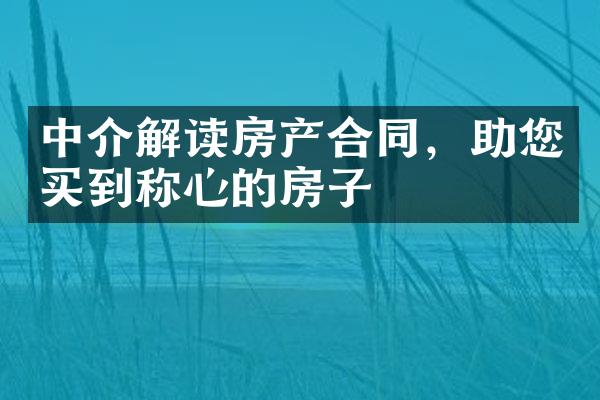 中介解读房产合同，助您买到称心的房子